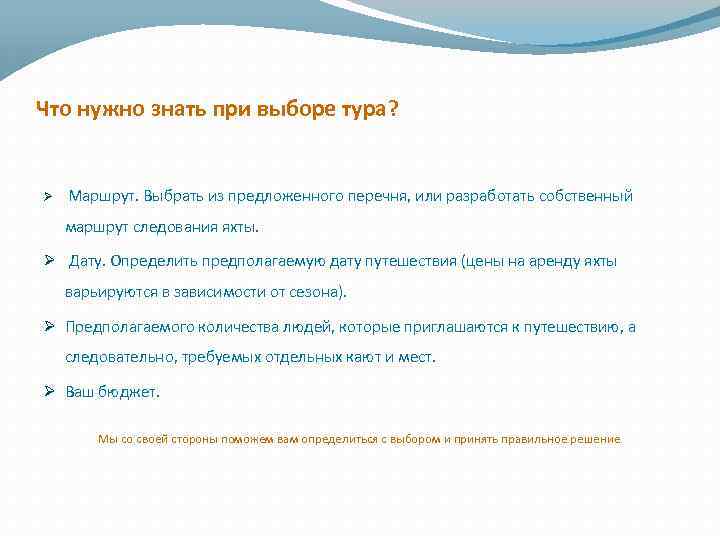 Что нужно знать при выборе тура?

➢ Маршрут. Выбрать из предложенного перечня, или разработать собственный маршрут следования яхты.

➢ Дату. Определить предполагаемую дату путешествия (цены на аренду яхты варьируются в зависимости от сезона).

➢ Предполагаемого количества людей, которые приглашаются к путешествию, а следовательно, требуемых отдельных кают и мест.

➢ Ваш бюджет.

Мы со своей стороны поможем вам определиться с выбором и принять правильное решение